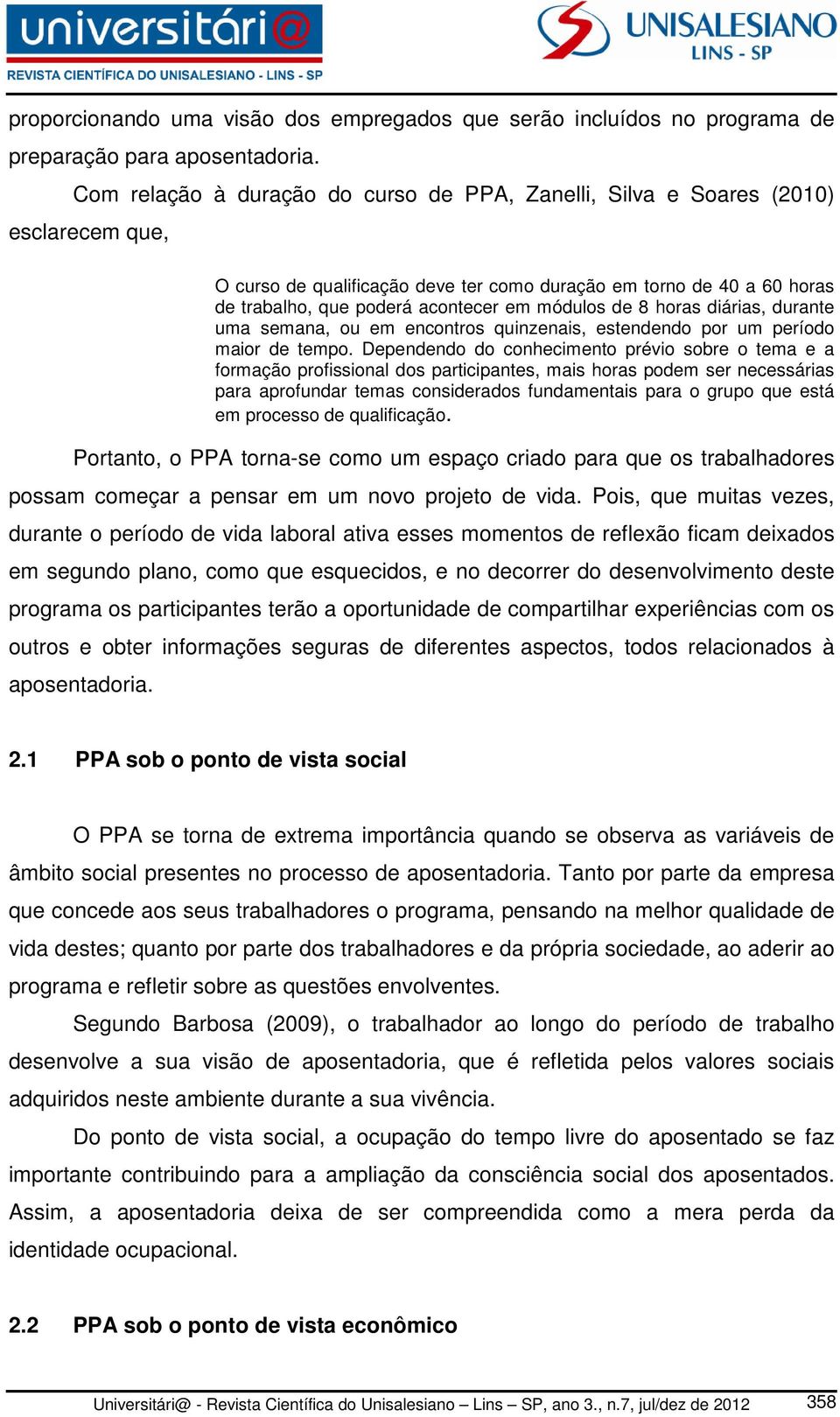 universitári@
REVISTA CIENTÍFICA DO UNISALESIANO - LINS - SP

UNISALESIANO
LINS - SP

proporcionando uma visão dos empregados que serão incluídos no programa de preparação para aposentadoria.

Com relação à duração do curso de PPA, Zanelli, Silva e Soares (2010) esclarecem que,

O curso de qualificação deve ter como duração em torno de 40 a 60 horas de trabalho, que poderá acontecer em módulos de 8 horas diárias, durante uma semana, ou em encontros quinzenais, estendendo por um período maior de tempo. Dependendo do conhecimento prévio sobre o tema e a formação profissional dos participantes, mais horas podem ser necessárias para aprofundar temas considerados fundamentais para o grupo que está em processo de qualificação.

Portanto, o PPA torna-se como um espaço criado para que os trabalhadores possam começar a pensar em um novo projeto de vida. Pois, que muitas vezes, durante o período de vida laboral ativa esses momentos de reflexão ficam deixados em segundo plano, como que esquecidos, e no decorrer do desenvolvimento deste programa os participantes terão a oportunidade de compartilhar experiências com os outros e obter informações seguras de diferentes aspectos, todos relacionados à aposentadoria.

2.1 PPA sob o ponto de vista social

O PPA se torna de extrema importância quando se observa as variáveis de âmbito social presentes no processo de aposentadoria. Tanto por parte da empresa que concede aos seus trabalhadores o programa, pensando na melhor qualidade de vida destes; quanto por parte dos trabalhadores e da própria sociedade, ao aderir ao programa e refletir sobre as questões envolventes.

Segundo Barbosa (2009), o trabalhador ao longo do período de trabalho desenvolve a sua visão de aposentadoria, que é refletida pelos valores sociais adquiridos neste ambiente durante a sua vivência.

Do ponto de vista social, a ocupação do tempo livre do aposentado se faz importante contribuindo para a ampliação da consciência social dos aposentados. Assim, a aposentadoria deixa de ser compreendida como a mera perda da identidade ocupacional.

2.2 PPA sob o ponto de vista econômico

Universitári@ - Revista Científica do Unisalesiano – Lins – SP, ano 3., n.7, jul/dez de 2012 358